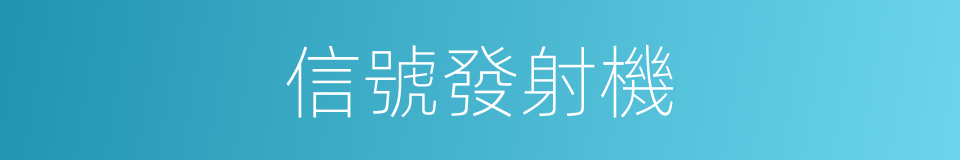 信號發射機